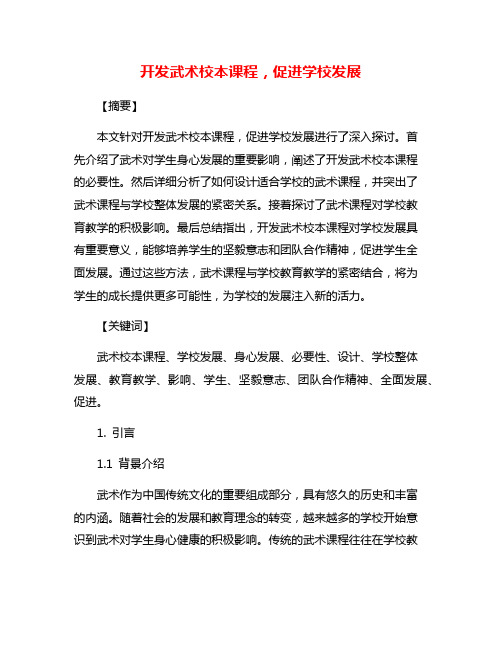 开发武术校本课程，促进学校发展

【摘要】

本文针对开发武术校本课程，促进学校发展进行了深入探讨。首先介绍了武术对学生身心发展的重要影响，阐述了开发武术校本课程的必要性。然后详细分析了如何设计适合学校的武术课程，并突出了武术课程与学校整体发展的紧密关系。接着探讨了武术课程对学校教育教学的积极影响。最后总结指出，开发武术校本课程对学校发展具有重要意义，能够培养学生的坚毅意志和团队合作精神，促进学生全面发展。通过这些方法，武术课程与学校教育教学的紧密结合，将为学生的成长提供更多可能性，为学校的发展注入新的活力。

【关键词】

武术校本课程、学校发展、身心发展、必要性、设计、学校整体发展、教育教学、影响、学生、坚毅意志、团队合作精神、全面发展、促进。

1. 引言

1.1 背景介绍

武术作为中国传统文化的重要组成部分，具有悠久的历史和丰富的内涵。随着社会的发展和教育理念的转变，越来越多的学校开始意识到武术对学生身心健康的积极影响。传统的武术课程往往在学校教